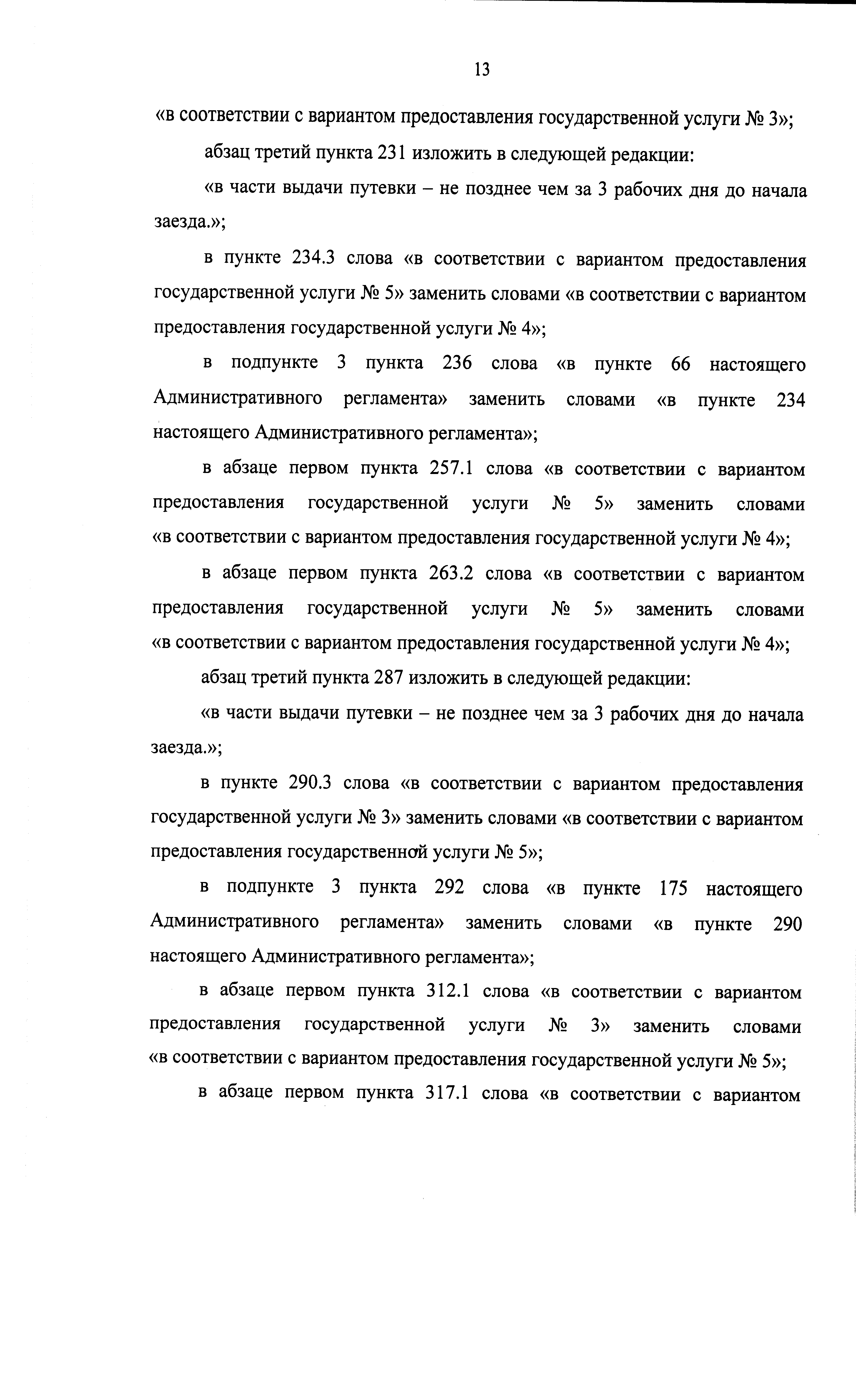 13

«в соответствии с вариантом предоставления государственной услуги № 3»;

абзац третий пункта 231 изложить в следующей редакции:

«в части выдачи путевки – не позднее чем за 3 рабочих дня до начала заезда.»;

в пункте 234.3 слова «в соответствии с вариантом предоставления государственной услуги № 5» заменить словами «в соответствии с вариантом предоставления государственной услуги № 4»;

в подпункте 3 пункта 236 слова «в пункте 66 настоящего Административного регламента» заменить словами «в пункте 234 настоящего Административного регламента»;

в абзаце первом пункта 257.1 слова «в соответствии с вариантом предоставления государственной услуги № 5» заменить словами «в соответствии с вариантом предоставления государственной услуги № 4»;

в абзаце первом пункта 263.2 слова «в соответствии с вариантом предоставления государственной услуги № 5» заменить словами «в соответствии с вариантом предоставления государственной услуги № 4»;

абзац третий пункта 287 изложить в следующей редакции:

«в части выдачи путевки – не позднее чем за 3 рабочих дня до начала заезда.»;

в пункте 290.3 слова «в соответствии с вариантом предоставления государственной услуги № 3» заменить словами «в соответствии с вариантом предоставления государственной услуги № 5»;

в подпункте 3 пункта 292 слова «в пункте 175 настоящего Административного регламента» заменить словами «в пункте 290 настоящего Административного регламента»;

в абзаце первом пункта 312.1 слова «в соответствии с вариантом предоставления государственной услуги № 3» заменить словами «в соответствии с вариантом предоставления государственной услуги № 5»;

в абзаце первом пункта 317.1 слова «в соответствии с вариантом